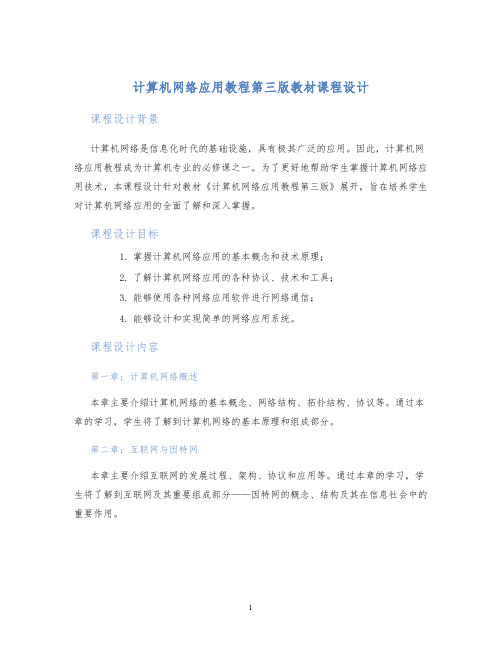 计算机网络应用教程第三版教材课程设计

课程设计背景

计算机网络是信息化时代的基础设施，具有极其广泛的应用。因此，计算机网络应用教程成为计算机专业的必修课之一。为了更好地帮助学生掌握计算机网络应用技术，本课程设计针对教材《计算机网络应用教程第三版》展开，旨在培养学生对计算机网络应用的全面了解和深入掌握。

课程设计目标

1. 掌握计算机网络应用的基本概念和技术原理；
2. 了解计算机网络应用的各种协议、技术和工具；
3. 能够使用各种网络应用软件进行网络通信；
4. 能够设计和实现简单的网络应用系统。

课程设计内容

第一章：计算机网络概述

本章主要介绍计算机网络的基本概念、网络结构、拓扑结构、协议等。通过本章的学习，学生将了解到计算机网络的基本原理和组成部分。

第二章：互联网与因特网

本章主要介绍互联网的发展过程、架构、协议和应用等。通过本章的学习，学生将了解到互联网及其重要组成部分——因特网的概念、结构及其在信息社会中的重要作用。

1